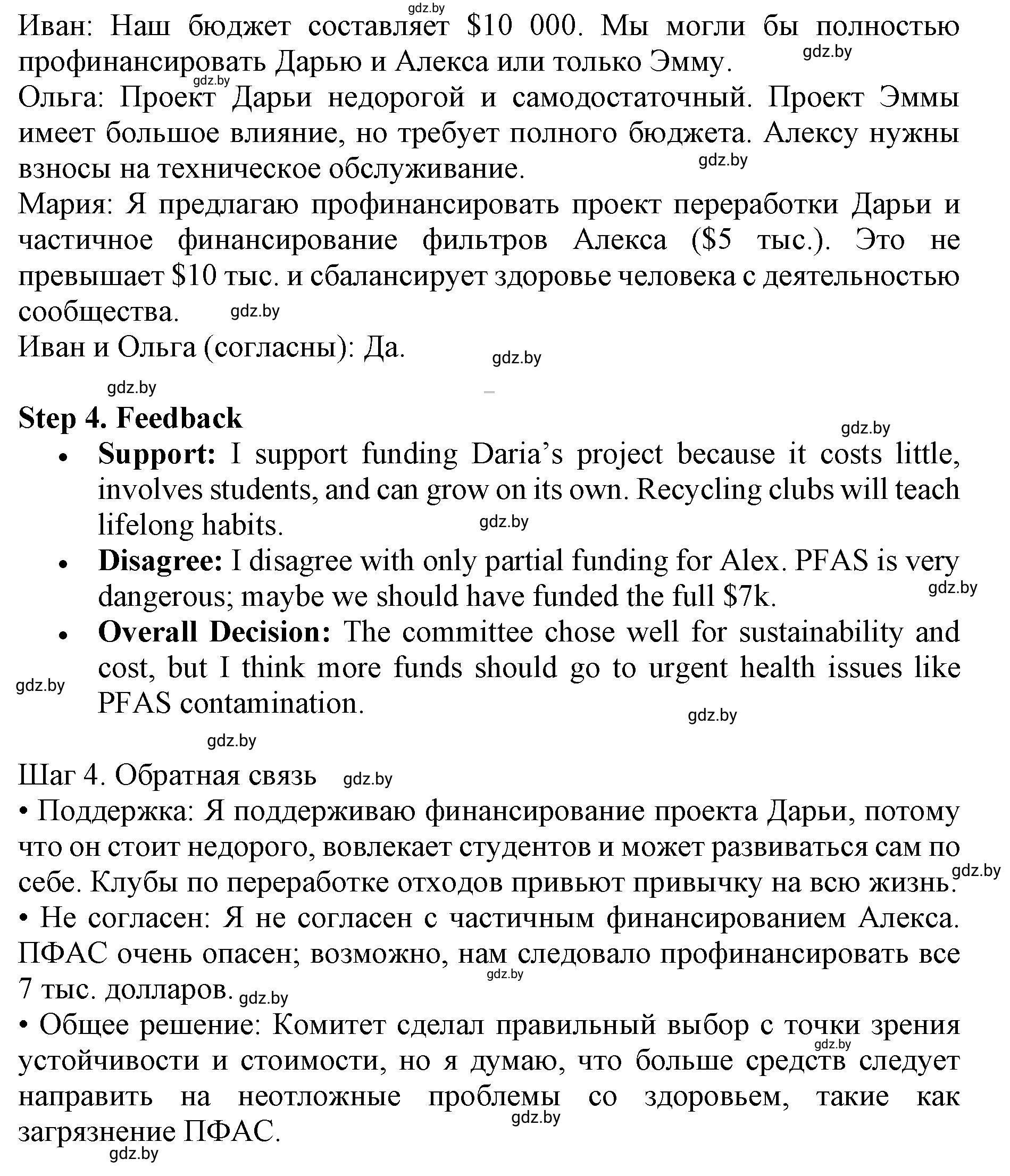 Иван: Наш бюджет составляет $10 000. Мы могли бы полностью профинансировать Дарью и Алекса или только Эмму.

Ольга: Проект Дарьи недорогой и самодостаточный. Проект Эммы имеет большое влияние, но требует полного бюджета. Алексу нужны взносы на техническое обслуживание.

Мария: Я предлагаю профинансировать проект переработки Дарьи и частичное финансирование фильтров Алекса ($5 тыс.). Это не превышает $10 тыс. и сбалансирует здоровье человека с деятельностью сообщества.

Иван и Ольга (согласны): Да.

Step 4. Feedback

• Support: I support funding Daria's project because it costs little, involves students, and can grow on its own. Recycling clubs will teach lifelong habits.
• Disagree: I disagree with only partial funding for Alex. PFAS is very dangerous; maybe we should have funded the full $7k.
• Overall Decision: The committee chose well for sustainability and cost, but I think more funds should go to urgent health issues like PFAS contamination.

Шаг 4. Обратная связь
• Поддержка: Я поддерживаю финансирование проекта Дарьи, потому что он стоит недорого, вовлекает студентов и может развиваться сам по себе. Клубы по переработке отходов привьют привычку на всю жизнь.
• Не согласен: Я не согласен с частичным финансированием Алекса. ПФАС очень опасен; возможно, нам следовало профинансировать все 7 тыс. долларов.
• Общее решение: Комитет сделал правильный выбор с точки зрения устойчивости и стоимости, но я думаю, что больше средств следует направить на неотложные проблемы со здоровьем, такие как загрязнение ПФАС.

gdz.by